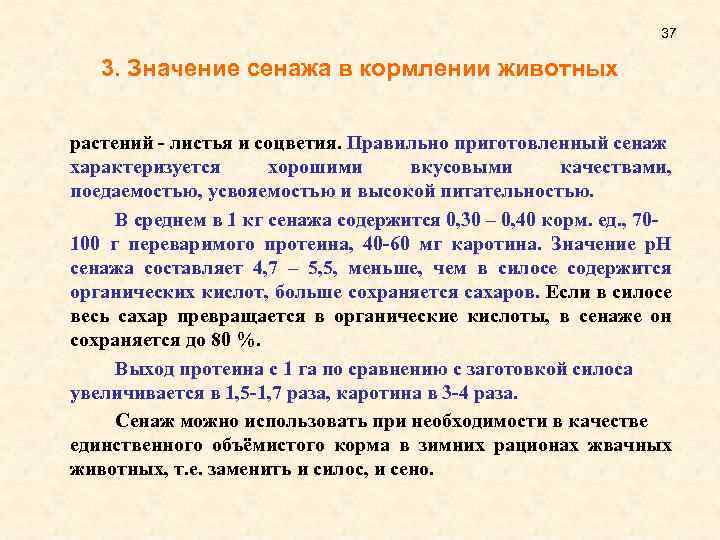 37

3. Значение сенажа в кормлении животных

растений - листья и соцветия. Правильно приготовленный сенаж характеризуется хорошими вкусовыми качествами, поедаемостью, усвояемостью и высокой питательностью.

В среднем в 1 кг сенажа содержится 0,30 – 0,40 корм. ед., 70-100 г переваримого протеина, 40-60 мг каротина. Значение рН сенажа составляет 4,7 – 5,5, меньше, чем в силосе содержится органических кислот, больше сохраняется сахаров. Если в силосе весь сахар превращается в органические кислоты, в сенаже он сохраняется до 80 %.

Выход протеина с 1 га по сравнению с заготовкой силоса увеличивается в 1,5-1,7 раза, каротина в 3-4 раза.

Сенаж можно использовать при необходимости в качестве единственного объёмистого корма в зимних рационах жвачных животных, т.е. заменить и силос, и сено.